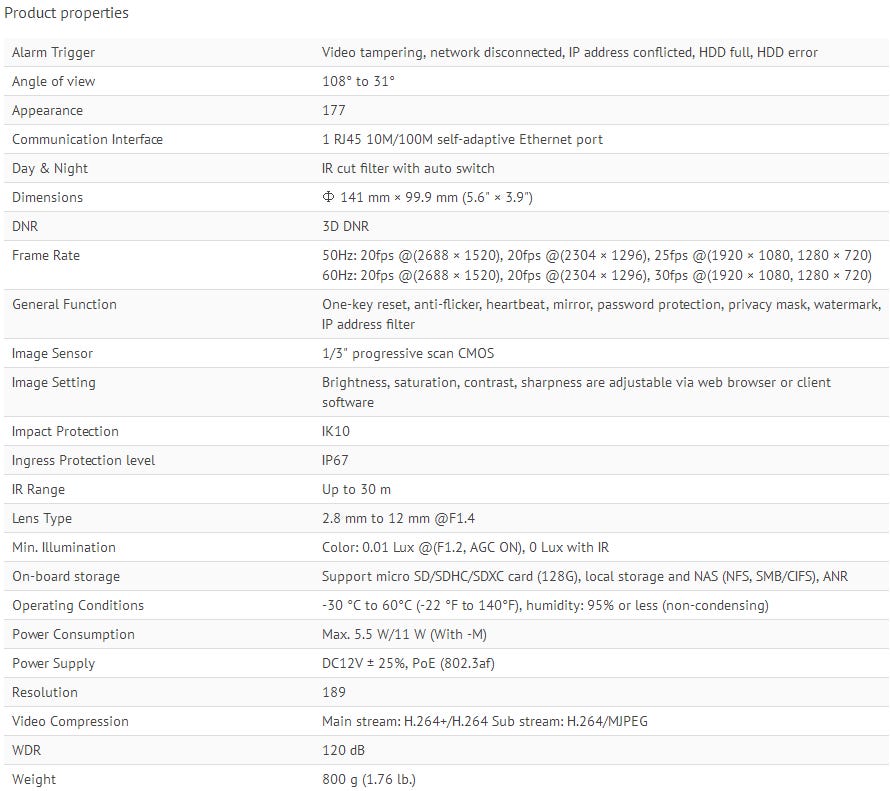 Product properties

| | |
|---|---|
| Alarm Trigger | Video tampering, network disconnected, IP address conflicted, HDD full, HDD error |
| Angle of view | 108° to 31° |
| Appearance | 177 |
| Communication Interface | 1 RJ45 10M/100M self-adaptive Ethernet port |
| Day & Night | IR cut filter with auto switch |
| Dimensions | Φ 141 mm × 99.9 mm (5.6" × 3.9") |
| DNR | 3D DNR |
| Frame Rate | 50Hz: 20fps @(2688 × 1520), 20fps @(2304 × 1296), 25fps @(1920 × 1080, 1280 × 720) 60Hz: 20fps @(2688 × 1520), 20fps @(2304 × 1296), 30fps @(1920 × 1080, 1280 × 720) |
| General Function | One-key reset, anti-flicker, heartbeat, mirror, password protection, privacy mask, watermark, IP address filter |
| Image Sensor | 1/3" progressive scan CMOS |
| Image Setting | Brightness, saturation, contrast, sharpness are adjustable via web browser or client software |
| Impact Protection | IK10 |
| Ingress Protection level | IP67 |
| IR Range | Up to 30 m |
| Lens Type | 2.8 mm to 12 mm @F1.4 |
| Min. Illumination | Color: 0.01 Lux @(F1.2, AGC ON), 0 Lux with IR |
| On-board storage | Support micro SD/SDHC/SDXC card (128G), local storage and NAS (NFS, SMB/CIFS), ANR |
| Operating Conditions | -30 °C to 60°C (-22 °F to 140°F), humidity: 95% or less (non-condensing) |
| Power Consumption | Max. 5.5 W/11 W (With -M) |
| Power Supply | DC12V ± 25%, PoE (802.3af) |
| Resolution | 189 |
| Video Compression | Main stream: H.264+/H.264 Sub stream: H.264/MJPEG |
| WDR | 120 dB |
| Weight | 800 g (1.76 lb.) |